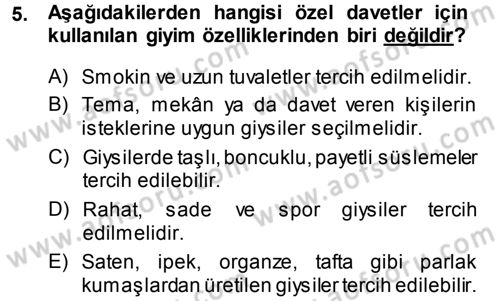 5. Aşağıdakilerden hangisi özel davetler için kullanılan giyim özelliklerinden biri değildir?

A) Smokin ve uzun tuvaletler tercih edilmelidir.

B) Tema, mekân ya da davet veren kişilerin isteklerine uygun giysiler seçilmelidir.

C) Giysilerde taşlı, boncuklu, payetli süslemeler tercih edilebilir.

D) Rahat, sade ve spor giysiler tercih edilmelidir.

E) Saten, ipek, organze, tafta gibi parlak kumaşlardan üretilen giysiler tercih edilebilir.

www.aofsoru.com